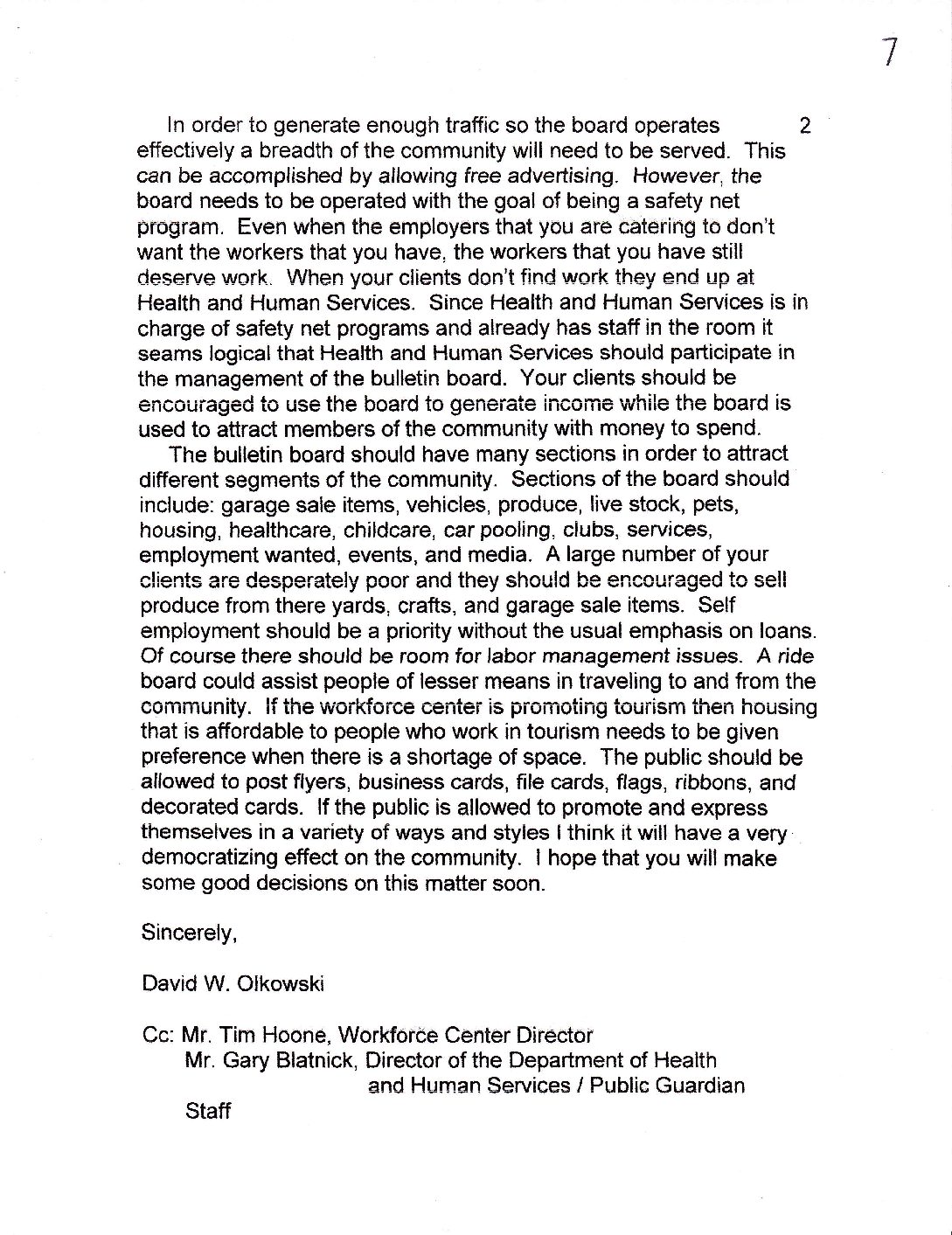 7

2

In order to generate enough traffic so the board operates effectively a breadth of the community will need to be served. This can be accomplished by allowing free advertising. However, the board needs to be operated with the goal of being a safety net program. Even when the employers that you are catering to don't want the workers that you have, the workers that you have still deserve work. When your clients don't find work they end up at Health and Human Services. Since Health and Human Services is in charge of safety net programs and already has staff in the room it seams logical that Health and Human Services should participate in the management of the bulletin board. Your clients should be encouraged to use the board to generate income while the board is used to attract members of the community with money to spend.

The bulletin board should have many sections in order to attract different segments of the community. Sections of the board should include: garage sale items, vehicles, produce, live stock, pets, housing, healthcare, childcare, car pooling, clubs, services, employment wanted, events, and media. A large number of your clients are desperately poor and they should be encouraged to sell produce from there yards, crafts, and garage sale items. Self employment should be a priority without the usual emphasis on loans. Of course there should be room for labor management issues. A ride board could assist people of lesser means in traveling to and from the community. If the workforce center is promoting tourism then housing that is affordable to people who work in tourism needs to be given preference when there is a shortage of space. The public should be allowed to post flyers, business cards, file cards, flags, ribbons, and decorated cards. If the public is allowed to promote and express themselves in a variety of ways and styles I think it will have a very democratizing effect on the community. I hope that you will make some good decisions on this matter soon.

Sincerely,

David W. Olkowski

Cc: Mr. Tim Hoone, Workforce Center Director
Mr. Gary Blatnick, Director of the Department of Health and Human Services / Public Guardian
Staff